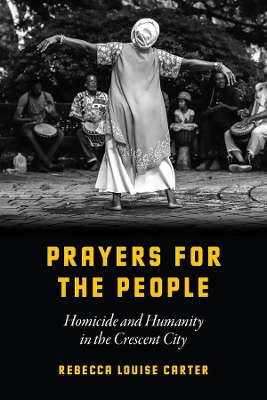 PRAYERS FOR THE PEOPLE

Homicide and Humanity in the Crescent City

REBECCA LOUISE CARTER